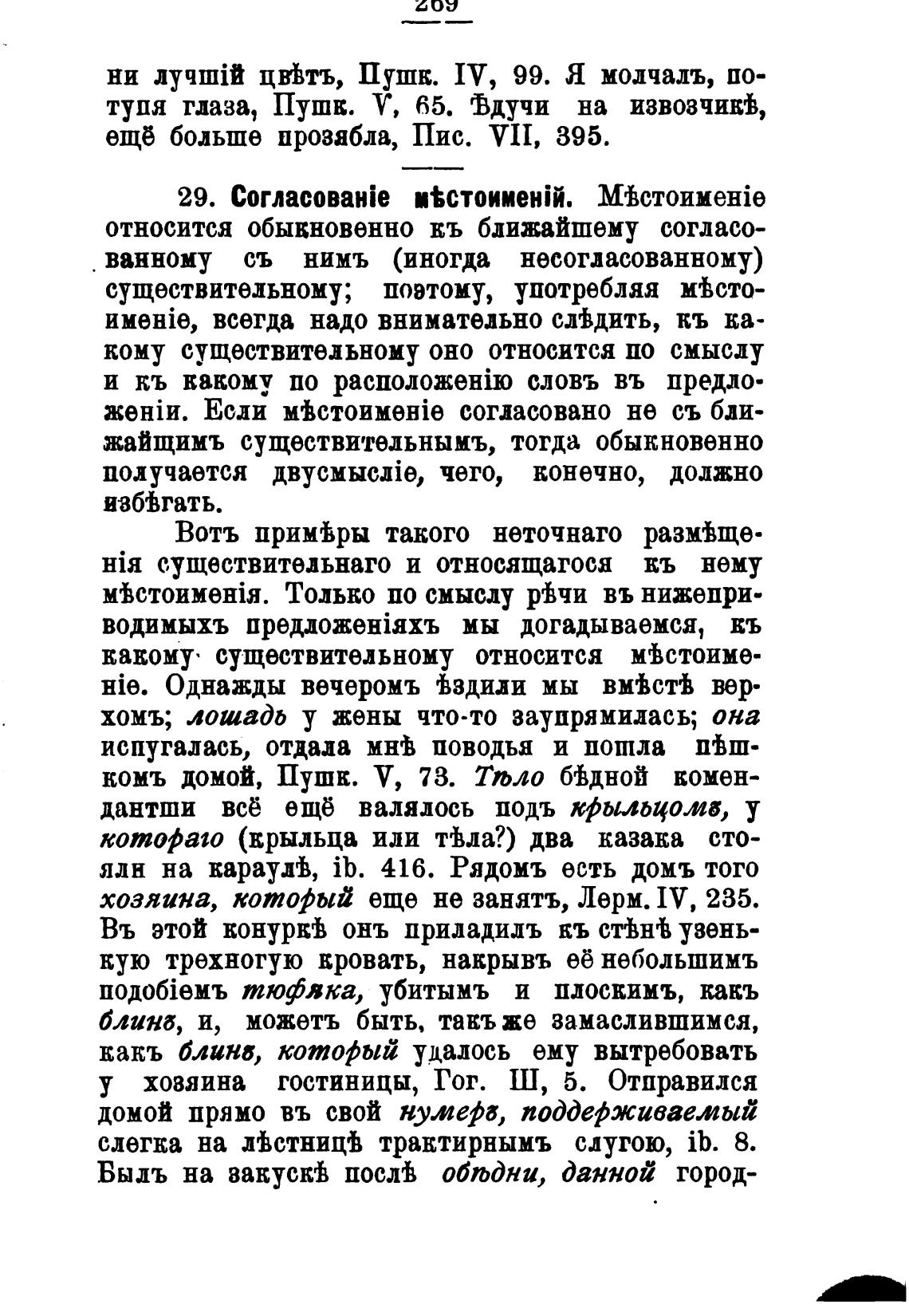 269

ни лучшій цвѣтъ, Пушк. IV, 99. Я молчалъ, потупя глаза, Пушк. V, 65. Ѣдучи на извозчикѣ, ещё больше прозябла, Пис. VII, 395.

29. Согласованіе мѣстоименій. Мѣстоименіе относится обыкновенно къ ближайшему согласованному съ нимъ (иногда несогласованному) существительному; поэтому, употребляя мѣстоименіе, всегда надо внимательно слѣдить, къ какому существительному оно относится по смыслу и къ какому по расположенію словъ въ предложеніи. Если мѣстоименіе согласовано не съ ближайщимъ существительнымъ, тогда обыкновенно получается двусмысліе, чего, конечно, должно избѣгать.

Вотъ примѣры такого неточнаго размѣщенія существительнаго и относящагося къ нему мѣстоименія. Только по смыслу рѣчи въ нижеприводимыхъ предложеніяхъ мы догадываемся, къ какому существительному относится мѣстоименіе. Однажды вечеромъ ѣздили мы вмѣстѣ верхомъ; лошадь у жены что-то заупрямилась; она испугалась, отдала мнѣ поводья и пошла пѣшкомъ домой, Пушк. V, 73. Тѣло бѣдной комендантши всё ещё валялось подъ крыльцомъ, у котораго (крыльца или тѣла?) два казака стояли на караулѣ, ib. 416. Рядомъ есть домъ того хозяина, который еще не занятъ, Лерм. IV, 235. Въ этой конуркѣ онъ приладилъ къ стѣнѣ узенькую трехногую кровать, накрывъ её небольшимъ подобіемъ тюфяка, убитымъ и плоскимъ, какъ блинъ, и, можетъ быть, такъ же замаслившимся, какъ блинъ, который удалось ему вытребовать у хозяина гостиницы, Гог. III, 5. Отправился домой прямо въ свой нумеръ, поддерживаемый слегка на лѣстницѣ трактирнымъ слугою, ib. 8. Былъ на закускѣ послѣ обѣдни, данной город-